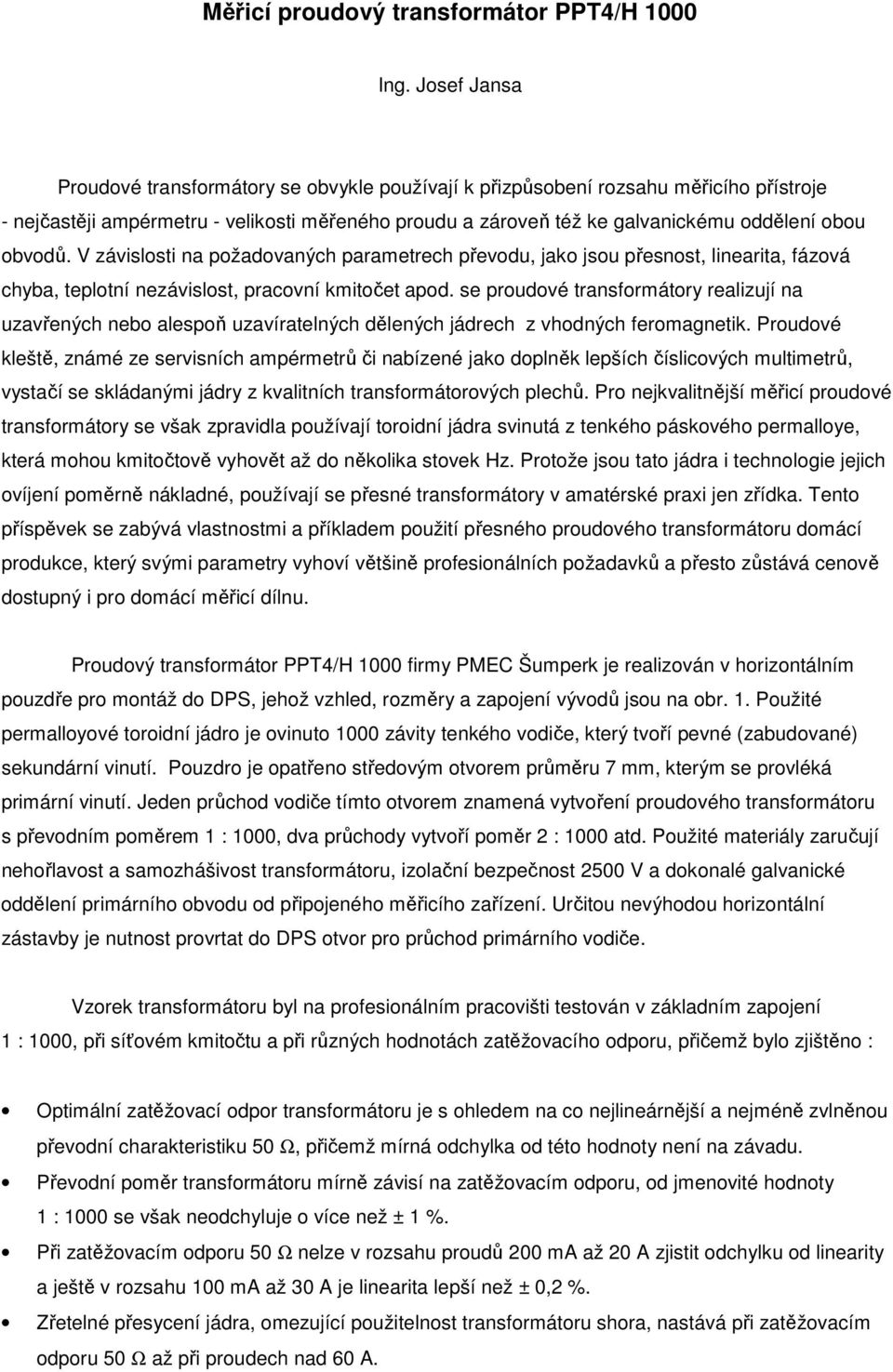 Měřicí proudový transformátor PPT4/H 1000

Ing. Josef Jansa

Proudové transformátory se obvykle používají k přizpůsobení rozsahu měřicího přístroje - nejčastěji ampérmetru - velikosti měřeného proudu a zároveň též ke galvanickému oddělení obou obvodů. V závislosti na požadovaných parametrech převodu, jako jsou přesnost, linearita, fázová chyba, teplotní nezávislost, pracovní kmitočet apod. se proudové transformátory realizují na uzavřených nebo alespoň uzavíratelných dělených jádrech z vhodných feromagnetik. Proudové kleště, známé ze servisních ampérmetrů či nabízené jako doplněk lepších číslicových multimetrů, vystačí se skládanými jádry z kvalitních transformátorových plechů. Pro nejkvalitnější měřicí proudové transformátory se však zpravidla používají toroidní jádra svinutá z tenkého páskového permalloye, která mohou kmitočtově vyhovět až do několika stovek Hz. Protože jsou tato jádra i technologie jejich ovíjení poměrně nákladné, používají se přesné transformátory v amatérské praxi jen zřídka. Tento příspěvek se zabývá vlastnostmi a příkladem použití přesného proudového transformátoru domácí produkce, který svými parametry vyhoví většině profesionálních požadavků a přesto zůstává cenově dostupný i pro domácí měřicí dílnu.

Proudový transformátor PPT4/H 1000 firmy PMEC Šumperk je realizován v horizontálním pouzdře pro montáž do DPS, jehož vzhled, rozměry a zapojení vývodů jsou na obr. 1. Použité permalloyové toroidní jádro je ovinuto 1000 závity tenkého vodiče, který tvoří pevné (zabudované) sekundární vinutí. Pouzdro je opatřeno středovým otvorem průměru 7 mm, kterým se provléká primární vinutí. Jeden průchod vodiče tímto otvorem znamená vytvoření proudového transformátoru s převodním poměrem 1 : 1000, dva průchody vytvoří poměr 2 : 1000 atd. Použité materiály zaručují nehořlavost a samozhášivost transformátoru, izolační bezpečnost 2500 V a dokonalé galvanické oddělení primárního obvodu od připojeného měřicího zařízení. Určitou nevýhodou horizontální zástavby je nutnost provrtat do DPS otvor pro průchod primárního vodiče.

Vzorek transformátoru byl na profesionálním pracovišti testován v základním zapojení 1 : 1000, při síťovém kmitočtu a při různých hodnotách zatěžovacího odporu, přičemž bylo zjištěno :

• Optimální zatěžovací odpor transformátoru je s ohledem na co nejlineárnější a nejméně zvlněnou převodní charakteristiku 50 Ω, přičemž mírná odchylka od této hodnoty není na závadu.
• Převodní poměr transformátoru mírně závisí na zatěžovacím odporu, od jmenovité hodnoty 1 : 1000 se však neodchyluje o více než ± 1 %.
• Při zatěžovacím odporu 50 Ω nelze v rozsahu proudů 200 mA až 20 A zjistit odchylku od linearity a ještě v rozsahu 100 mA až 30 A je linearita lepší než ± 0,2 %.
• Zřetelné přesycení jádra, omezující použitelnost transformátoru shora, nastává při zatěžovacím odporu 50 Ω až při proudech nad 60 A.